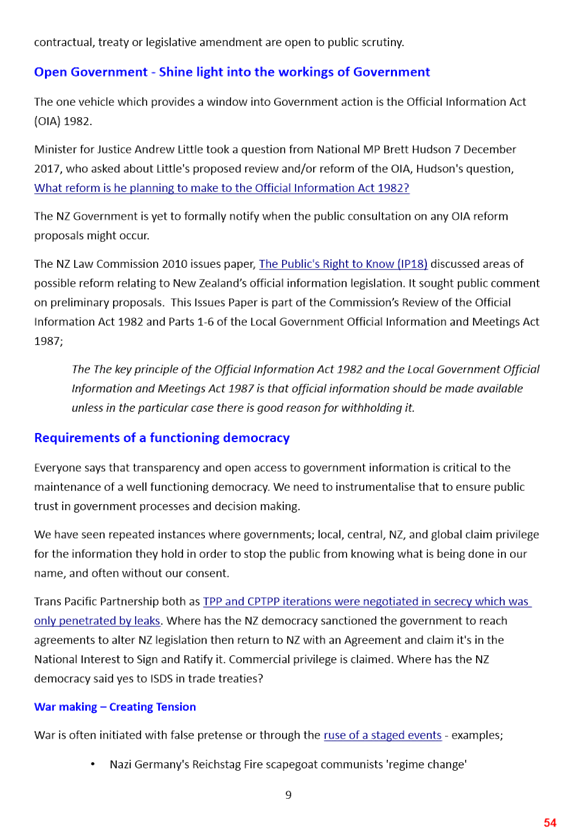 contractual, treaty or legislative amendment are open to public scrutiny.

Open Government - Shine light into the workings of Government

The one vehicle which provides a window into Government action is the Official Information Act (OIA) 1982.

Minister for Justice Andrew Little took a question from National MP Brett Hudson 7 December 2017, who asked about Little's proposed review and/or reform of the OIA, Hudson's question, What reform is he planning to make to the Official Information Act 1982?

The NZ Government is yet to formally notify when the public consultation on any OIA reform proposals might occur.

The NZ Law Commission 2010 issues paper, The Public's Right to Know (IP18) discussed areas of possible reform relating to New Zealand's official information legislation. It sought public comment on preliminary proposals. This Issues Paper is part of the Commission's Review of the Official Information Act 1982 and Parts 1-6 of the Local Government Official Information and Meetings Act 1987;

The The key principle of the Official Information Act 1982 and the Local Government Official Information and Meetings Act 1987 is that official information should be made available unless in the particular case there is good reason for withholding it.

Requirements of a functioning democracy

Everyone says that transparency and open access to government information is critical to the maintenance of a well functioning democracy. We need to instrumentalise that to ensure public trust in government processes and decision making.

We have seen repeated instances where governments; local, central, NZ, and global claim privilege for the information they hold in order to stop the public from knowing what is being done in our name, and often without our consent.

Trans Pacific Partnership both as TPP and CPTPP iterations were negotiated in secrecy which was only penetrated by leaks. Where has the NZ democracy sanctioned the government to reach agreements to alter NZ legislation then return to NZ with an Agreement and claim it's in the National Interest to Sign and Ratify it. Commercial privilege is claimed. Where has the NZ democracy said yes to ISDS in trade treaties?

War making – Creating Tension

War is often initiated with false pretense or through the ruse of a staged events - examples;

• Nazi Germany's Reichstag Fire scapegoat communists 'regime change'

9

54